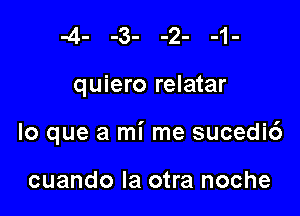 -4- -3- -2- -1-

quiero relatar

lo que a mí me sucedió

cuando la otra noche